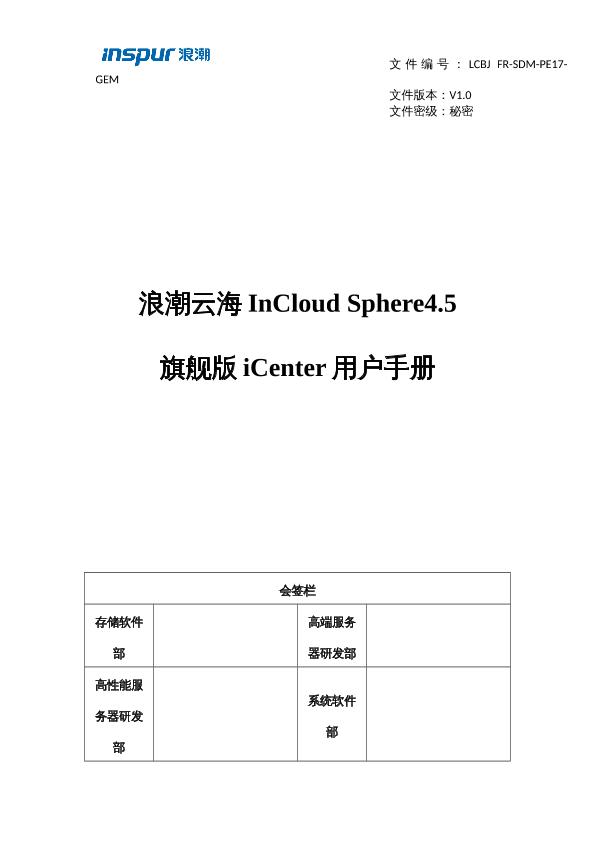 inspur 浪潮

文件编号：LCBJ FR-SDM-PE17-GEM

文件版本：V1.0
文件密级：秘密

浪潮云海 InCloud Sphere4.5

旗舰版 iCenter 用户手册

| 会签栏 | | | |
|---|---|---|---|
| 存储软件部 | | 高端服务器研发部 | |
| 高性能服务器研发部 | | 系统软件部 | |